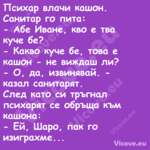 Психар влачи кашон.
Санитар го пита:
- Абе Иване, кво е тва куче бе?
- Какво куче бе, това е кашон - не виждаш ли?
- О, да, извинявай. - казал санитарят.
След като си тръгнал психарят се обръща към кашона:
- Ей, Шаро, пак го изиграхме...

Vicove.eu